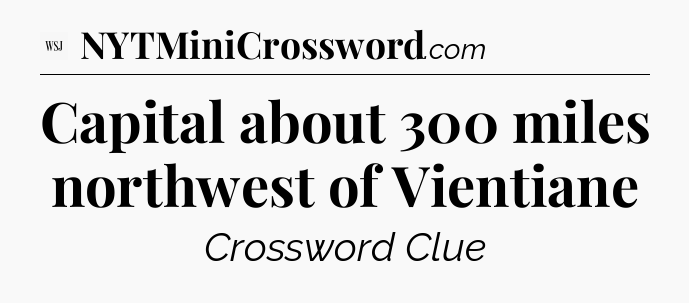 WSJ NYTMiniCrossword.com

Capital about 300 miles northwest of Vientiane

Crossword Clue